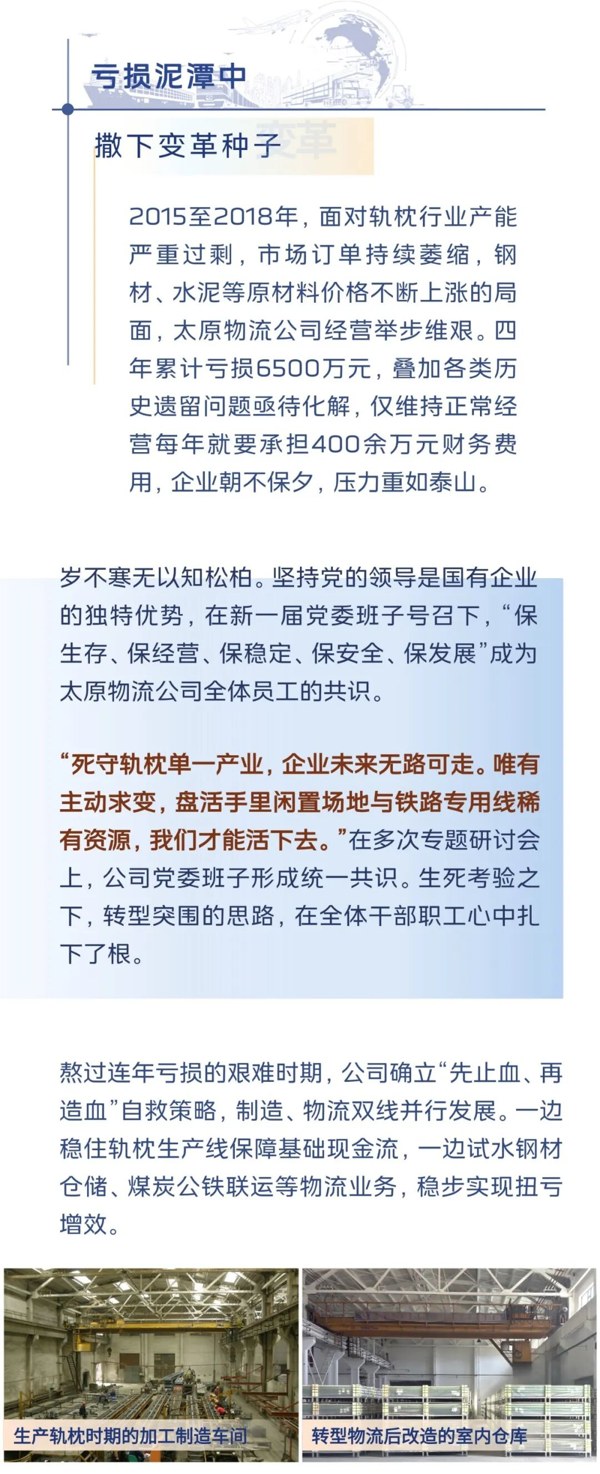 亏损泥潭中

撒下变革种子

变革

2015至2018年，面对轨枕行业产能严重过剩，市场订单持续萎缩，钢材、水泥等原材料价格不断上涨的局面，太原物流公司经营举步维艰。四年累计亏损6500万元，叠加各类历史遗留问题亟待化解，仅维持正常经营每年就要承担400余万元财务费用，企业朝不保夕，压力重如泰山。

岁不寒无以知松柏。坚持党的领导是国有企业的独特优势，在新一届党委班子号召下，“保生存、保经营、保稳定、保安全、保发展”成为太原物流公司全体员工的共识。

“死守轨枕单一产业，企业未来无路可走。唯有主动求变，盘活手里闲置场地与铁路专用线稀有资源，我们才能活下去。”在多次专题研讨会上，公司党委班子形成统一共识。生死考验之下，转型突围的思路，在全体干部职工心中扎下了根。

熬过连年亏损的艰难时期，公司确立“先止血、再造血”自救策略，制造、物流双线并行发展。一边稳住轨枕生产线保障基础现金流，一边试水钢材仓储、煤炭公铁联运等物流业务，稳步实现扭亏增效。

生产轨枕时期的加工制造车间

转型物流后改造的室内仓库